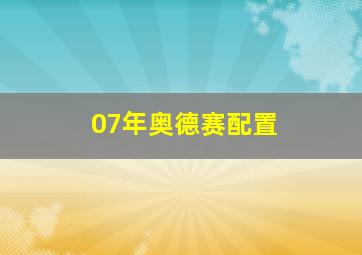 07年奥德赛配置